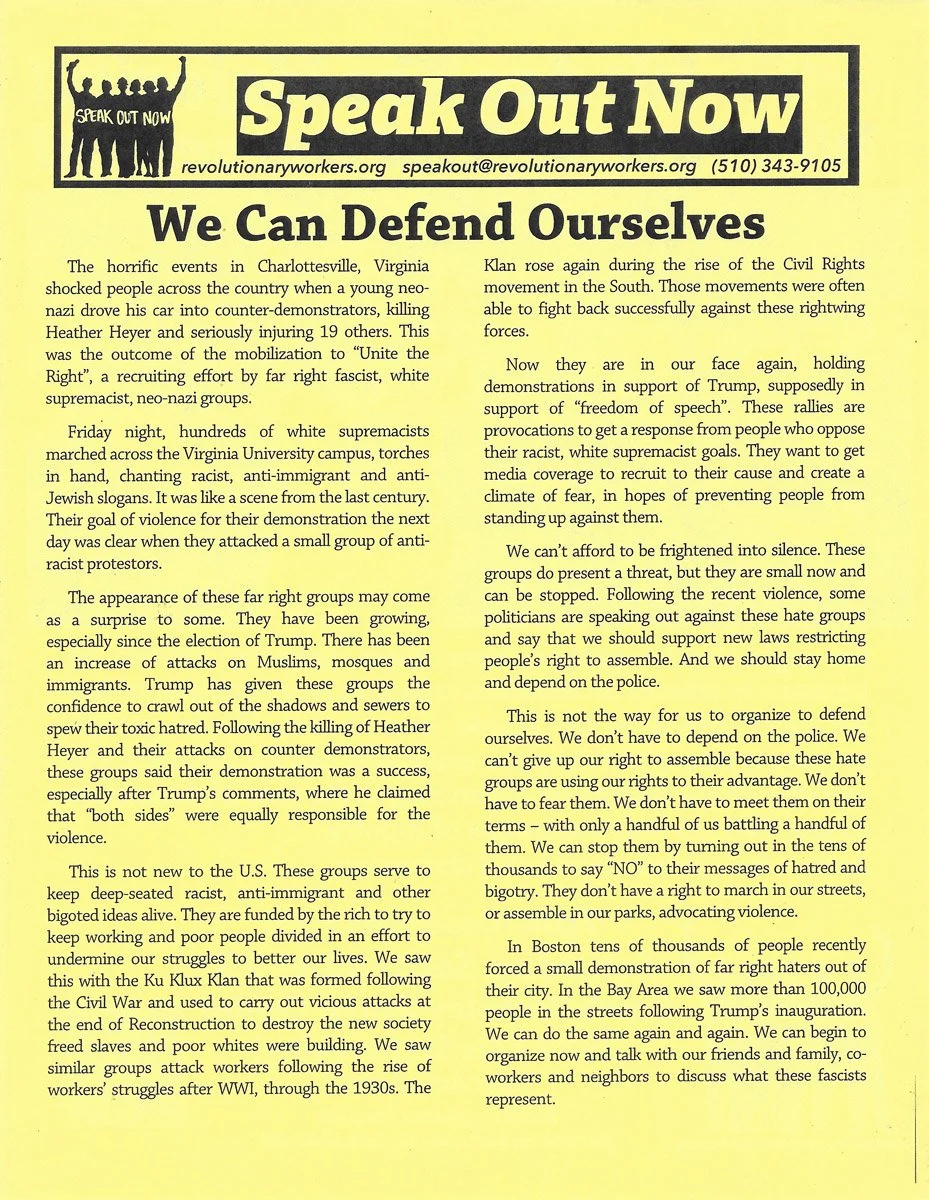 SPEAK OUT NOW

Speak Out Now

revolutionaryworkers.org speakout@revolutionaryworkers.org (510) 343-9105

We Can Defend Ourselves

The horrific events in Charlottesville, Virginia shocked people across the country when a young neo-nazi drove his car into counter-demonstrators, killing Heather Heyer and seriously injuring 19 others. This was the outcome of the mobilization to "Unite the Right", a recruiting effort by far right fascist, white supremacist, neo-nazi groups.

Friday night, hundreds of white supremacists marched across the Virginia University campus, torches in hand, chanting racist, anti-immigrant and anti-Jewish slogans. It was like a scene from the last century. Their goal of violence for their demonstration the next day was clear when they attacked a small group of anti-racist protestors.

The appearance of these far right groups may come as a surprise to some. They have been growing, especially since the election of Trump. There has been an increase of attacks on Muslims, mosques and immigrants. Trump has given these groups the confidence to crawl out of the shadows and sewers to spew their toxic hatred. Following the killing of Heather Heyer and their attacks on counter demonstrators, these groups said their demonstration was a success, especially after Trump's comments, where he claimed that "both sides" were equally responsible for the violence.

This is not new to the U.S. These groups serve to keep deep-seated racist, anti-immigrant and other bigoted ideas alive. They are funded by the rich to try to keep working and poor people divided in an effort to undermine our struggles to better our lives. We saw this with the Ku Klux Klan that was formed following the Civil War and used to carry out vicious attacks at the end of Reconstruction to destroy the new society freed slaves and poor whites were building. We saw similar groups attack workers following the rise of workers' struggles after WWI, through the 1930s. The Klan rose again during the rise of the Civil Rights movement in the South. Those movements were often able to fight back successfully against these rightwing forces.

Now they are in our face again, holding demonstrations in support of Trump, supposedly in support of "freedom of speech". These rallies are provocations to get a response from people who oppose their racist, white supremacist goals. They want to get media coverage to recruit to their cause and create a climate of fear, in hopes of preventing people from standing up against them.

We can't afford to be frightened into silence. These groups do present a threat, but they are small now and can be stopped. Following the recent violence, some politicians are speaking out against these hate groups and say that we should support new laws restricting people's right to assemble. And we should stay home and depend on the police.

This is not the way for us to organize to defend ourselves. We don't have to depend on the police. We can't give up our right to assemble because these hate groups are using our rights to their advantage. We don't have to fear them. We don't have to meet them on their terms – with only a handful of us battling a handful of them. We can stop them by turning out in the tens of thousands to say "NO" to their messages of hatred and bigotry. They don't have a right to march in our streets, or assemble in our parks, advocating violence.

In Boston tens of thousands of people recently forced a small demonstration of far right haters out of their city. In the Bay Area we saw more than 100,000 people in the streets following Trump's inauguration. We can do the same again and again. We can begin to organize now and talk with our friends and family, co-workers and neighbors to discuss what these fascists represent.